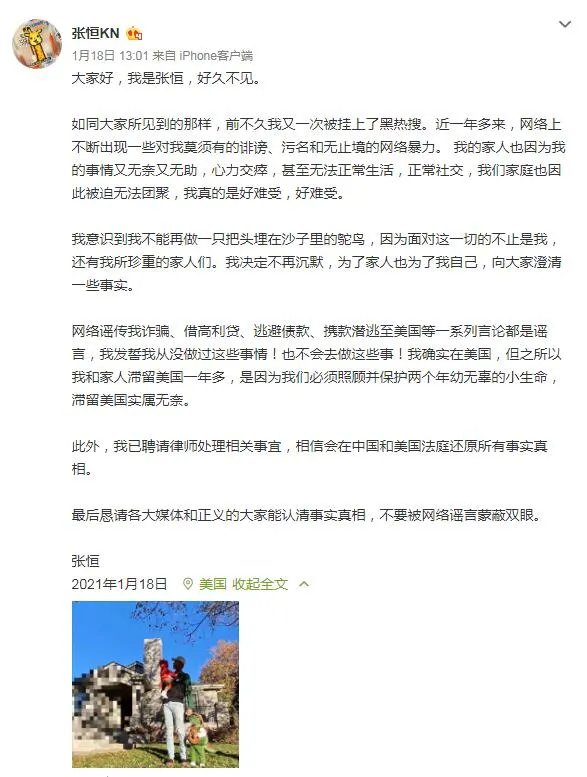 张恒KN

1月18日 13:01 来自 iPhone客户端

大家好，我是张恒，好久不见。

如同大家所见到的那样，前不久我又一次被挂上了黑热搜。近一年多来，网络上不断出现一些对我莫须有的诽谤、污名和无止境的网络暴力。 我的家人也因为我的事情又无奈又无助，心力交瘁，甚至无法正常生活，正常社交，我们家庭也因此被迫无法团聚，我真的是好难受，好难受。

我意识到我不能再做一只把头埋在沙子里的鸵鸟，因为面对这一切的不止是我，还有我所珍重的家人们。我决定不再沉默，为了家人也为了我自己，向大家澄清一些事实。

网络谣传我诈骗、借高利贷、逃避债款、携款潜逃至美国等一系列言论都是谣言，我发誓我从没做过这些事情！也不会去做这些事！我确实在美国，但之所以我和家人滞留美国一年多，是因为我们必须照顾并保护两个年幼无辜的小生命，滞留美国实属无奈。

此外，我已聘请律师处理相关事宜，相信会在中国和美国法庭还原所有事实真相。

最后恳请各大媒体和正义的大家能认清事实真相，不要被网络谣言蒙蔽双眼。

张恒

2021年1月18日 美国 收起全文